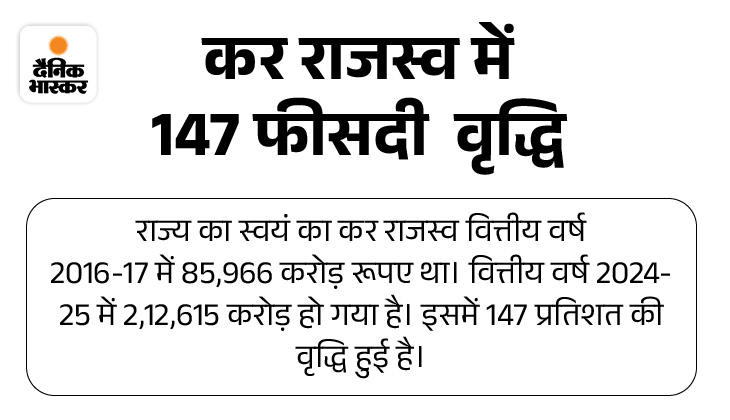 दैनिक
भास्कर

कर राजस्व में
147 फीसदी वृद्धि

राज्य का स्वयं का कर राजस्व वित्तीय वर्ष 2016-17 में 85,966 करोड़ रूपए था। वित्तीय वर्ष 2024-25 में 2,12,615 करोड़ हो गया है। इसमें 147 प्रतिशत की वृद्धि हुई है।